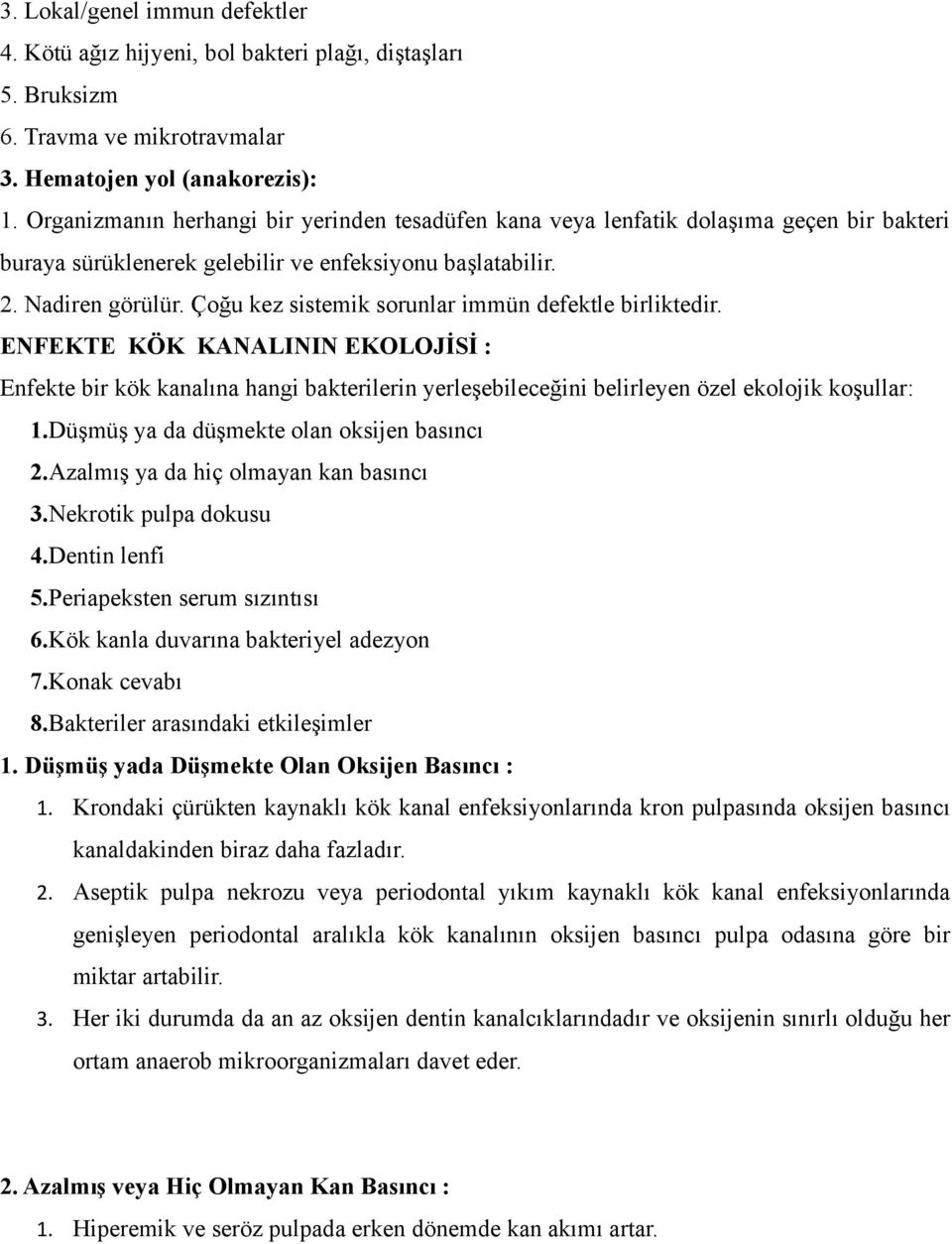 3. Lokal/genel immun defektler
4. Kötü ağız hijyeni, bol bakteri plağı, diştaşları
5. Bruksizm
6. Travma ve mikrotravmalar
3. Hematojen yol (anakorezis):
1. Organizmanın herhangi bir yerinden tesadüfen kana veya lenfatik dolaşıma geçen bir bakteri buraya sürüklenerek gelebilir ve enfeksiyonu başlatabilir.
2. Nadiren görülür. Çoğu kez sistemik sorunlar immün defektle birliktedir.
ENFEKTE KÖK KANALININ EKOLOJİSİ :
Enfekte bir kök kanalına hangi bakterilerin yerleşebileceğini belirleyen özel ekolojik koşullar:
1.Düşmüş ya da düşmekte olan oksijen basıncı
2.Azalmış ya da hiç olmayan kan basıncı
3.Nekrotik pulpa dokusu
4.Dentin lenfi
5.Periapeksten serum sızıntısı
6.Kök kanla duvarına bakteriyel adezyon
7.Konak cevabı
8.Bakteriler arasındaki etkileşimler
1. Düşmüş yada Düşmekte Olan Oksijen Basıncı :
1. Krondaki çürükten kaynaklı kök kanal enfeksiyonlarında kron pulpasında oksijen basıncı kanaldakinden biraz daha fazladır.
2. Aseptik pulpa nekrozu veya periodontal yıkım kaynaklı kök kanal enfeksiyonlarında genişleyen periodontal aralıkla kök kanalının oksijen basıncı pulpa odasına göre bir miktar artabilir.
3. Her iki durumda da an az oksijen dentin kanalcıklarındadır ve oksijenin sınırlı olduğu her ortam anaerob mikroorganizmaları davet eder.

2. Azalmış veya Hiç Olmayan Kan Basıncı :
1. Hiperemik ve seröz pulpada erken dönemde kan akımı artar.